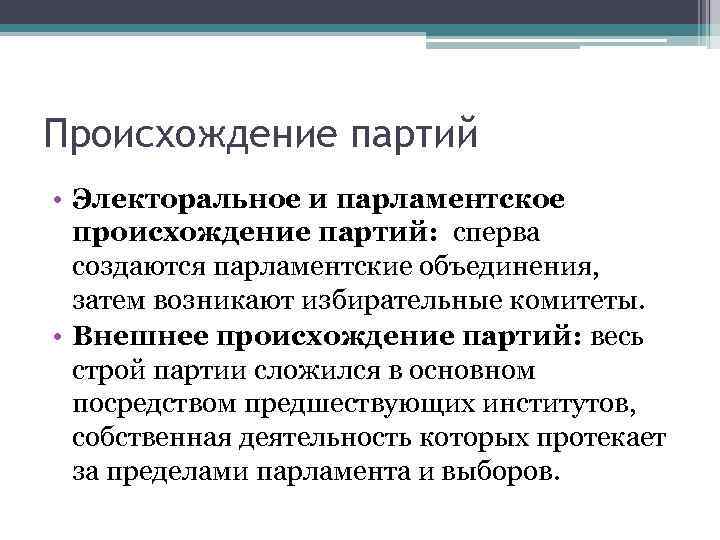 Происхождение партий

• Электоральное и парламентское происхождение партий: сперва создаются парламентские объединения, затем возникают избирательные комитеты.
• Внешнее происхождение партий: весь строй партии сложился в основном посредством предшествующих институтов, собственная деятельность которых протекает за пределами парламента и выборов.